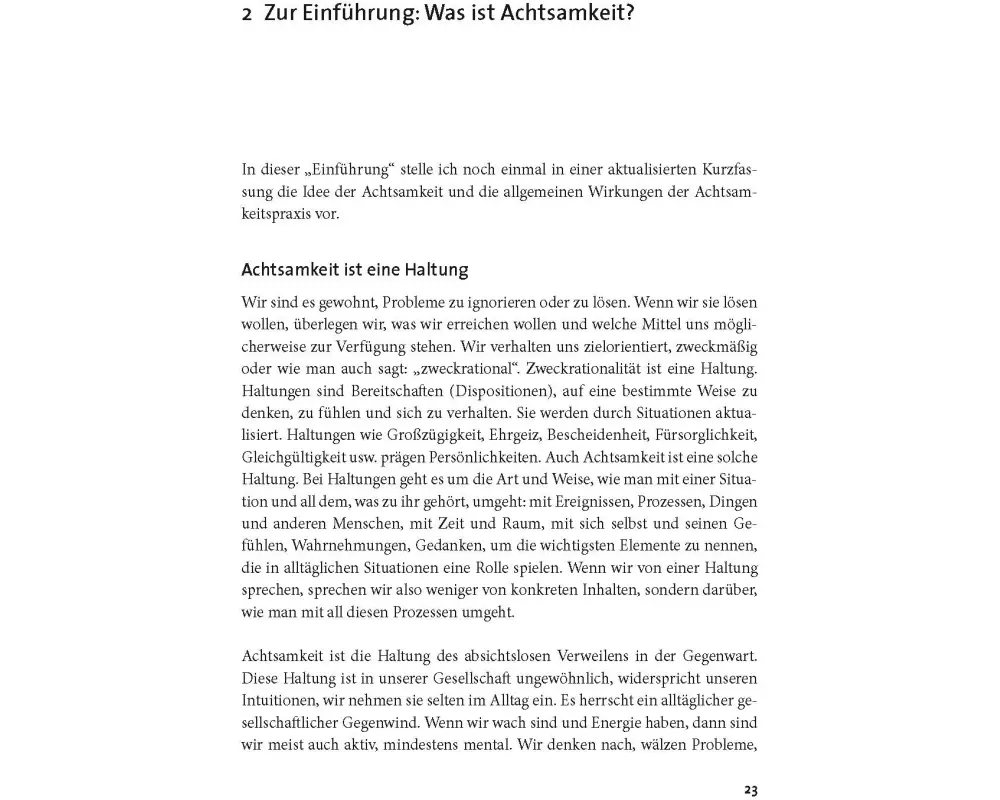 2 Zur Einführung: Was ist Achtsamkeit?

In dieser „Einführung“ stelle ich noch einmal in einer aktualisierten Kurzfassung die Idee der Achtsamkeit und die allgemeinen Wirkungen der Achtsamkeitspraxis vor.

Achtsamkeit ist eine Haltung

Wir sind es gewohnt, Probleme zu ignorieren oder zu lösen. Wenn wir sie lösen wollen, überlegen wir, was wir erreichen wollen und welche Mittel uns möglicherweise zur Verfügung stehen. Wir verhalten uns zielorientiert, zweckmäßig oder wie man auch sagt: „zweckrational“. Zweckrationalität ist eine Haltung. Haltungen sind Bereitschaften (Dispositionen), auf eine bestimmte Weise zu denken, zu fühlen und sich zu verhalten. Sie werden durch Situationen aktualisiert. Haltungen wie Großzügigkeit, Ehrgeiz, Bescheidenheit, Fürsorglichkeit, Gleichgültigkeit usw. prägen Persönlichkeiten. Auch Achtsamkeit ist eine solche Haltung. Bei Haltungen geht es um die Art und Weise, wie man mit einer Situation und all dem, was zu ihr gehört, umgeht: mit Ereignissen, Prozessen, Dingen und anderen Menschen, mit Zeit und Raum, mit sich selbst und seinen Gefühlen, Wahrnehmungen, Gedanken, um die wichtigsten Elemente zu nennen, die in alltäglichen Situationen eine Rolle spielen. Wenn wir von einer Haltung sprechen, sprechen wir also weniger von konkreten Inhalten, sondern darüber, wie man mit all diesen Prozessen umgeht.

Achtsamkeit ist die Haltung des absichtslosen Verweilens in der Gegenwart. Diese Haltung ist in unserer Gesellschaft ungewöhnlich, widerspricht unseren Intuitionen, wir nehmen sie selten im Alltag ein. Es herrscht ein alltäglicher gesellschaftlicher Gegenwind. Wenn wir wach sind und Energie haben, dann sind wir meist auch aktiv, mindestens mental. Wir denken nach, wälzen Probleme,

23